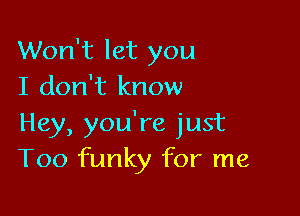 Won't let you
I don't know
Hey, you're just
Too funky for me